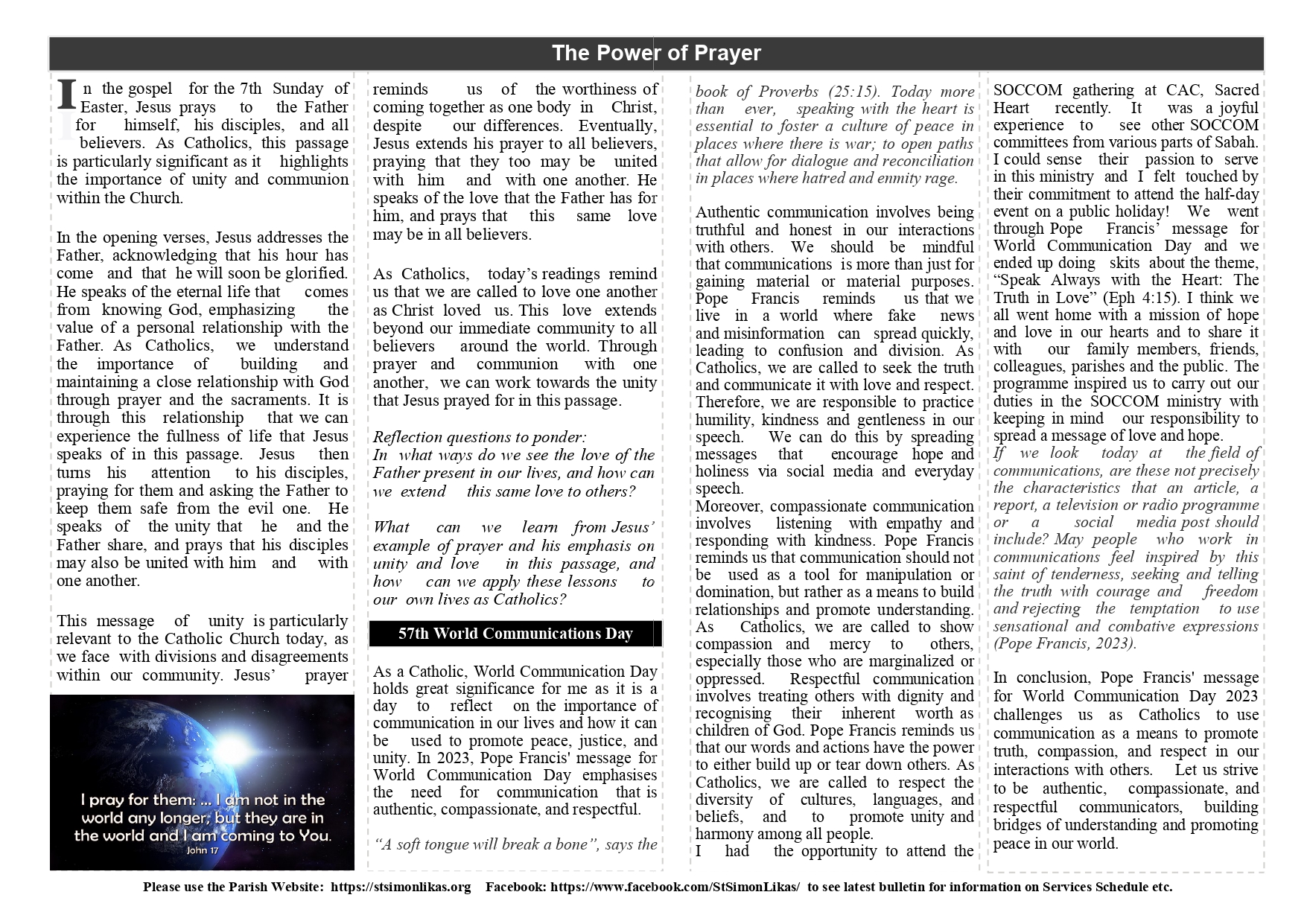 The Power of Prayer

In the gospel for the 7th Sunday of Easter, Jesus prays to the Father for himself, his disciples, and all believers. As Catholics, this passage is particularly significant as it highlights the importance of unity and communion within the Church.

In the opening verses, Jesus addresses the Father, acknowledging that his hour has come and that he will soon be glorified. He speaks of the eternal life that comes from knowing God, emphasizing the value of a personal relationship with the Father. As Catholics, we understand the importance of building and maintaining a close relationship with God through prayer and the sacraments. It is through this relationship that we can experience the fullness of life that Jesus speaks of in this passage. Jesus then turns his attention to his disciples, praying for them and asking the Father to keep them safe from the evil one. He speaks of the unity that he and the Father share, and prays that his disciples may also be united with him and with one another.

This message of unity is particularly relevant to the Catholic Church today, as we face with divisions and disagreements within our community. Jesus' prayer

I pray for them: ... I am not in the world any longer; but they are in the world and I am coming to You.
John 17

reminds us of the worthiness of coming together as one body in Christ, despite our differences. Eventually, Jesus extends his prayer to all believers, praying that they too may be united with him and with one another. He speaks of the love that the Father has for him, and prays that this same love may be in all believers.

As Catholics, today's readings remind us that we are called to love one another as Christ loved us. This love extends beyond our immediate community to all believers around the world. Through prayer and communion with one another, we can work towards the unity that Jesus prayed for in this passage.

Reflection questions to ponder:
In what ways do we see the love of the Father present in our lives, and how can we extend this same love to others?

What can we learn from Jesus' example of prayer and his emphasis on unity and love in this passage, and how can we apply these lessons to our own lives as Catholics?

57th World Communications Day

As a Catholic, World Communication Day holds great significance for me as it is a day to reflect on the importance of communication in our lives and how it can be used to promote peace, justice, and unity. In 2023, Pope Francis' message for World Communication Day emphasises the need for communication that is authentic, compassionate, and respectful.

"A soft tongue will break a bone", says the book of Proverbs (25:15). Today more than ever, speaking with the heart is essential to foster a culture of peace in places where there is war; to open paths that allow for dialogue and reconciliation in places where hatred and enmity rage.

Authentic communication involves being truthful and honest in our interactions with others. We should be mindful that communications is more than just for gaining material or material purposes. Pope Francis reminds us that we live in a world where fake news and misinformation can spread quickly, leading to confusion and division. As Catholics, we are called to seek the truth and communicate it with love and respect. Therefore, we are responsible to practice humility, kindness and gentleness in our speech. We can do this by spreading messages that encourage hope and holiness via social media and everyday speech.
Moreover, compassionate communication involves listening with empathy and responding with kindness. Pope Francis reminds us that communication should not be used as a tool for manipulation or domination, but rather as a means to build relationships and promote understanding. As Catholics, we are called to show compassion and mercy to others, especially those who are marginalized or oppressed. Respectful communication involves treating others with dignity and recognising their inherent worth as children of God. Pope Francis reminds us that our words and actions have the power to either build up or tear down others. As Catholics, we are called to respect the diversity of cultures, languages, and beliefs, and to promote unity and harmony among all people.
I had the opportunity to attend the SOCCOM gathering at CAC, Sacred Heart recently. It was a joyful experience to see other SOCCOM committees from various parts of Sabah. I could sense their passion to serve in this ministry and I felt touched by their commitment to attend the half-day event on a public holiday! We went through Pope Francis' message for World Communication Day and we ended up doing skits about the theme, "Speak Always with the Heart: The Truth in Love" (Eph 4:15). I think we all went home with a mission of hope and love in our hearts and to share it with our family members, friends, colleagues, parishes and the public. The programme inspired us to carry out our duties in the SOCCOM ministry with keeping in mind our responsibility to spread a message of love and hope.
If we look today at the field of communications, are these not precisely the characteristics that an article, a report, a television or radio programme or a social media post should include? May people who work in communications feel inspired by this saint of tenderness, seeking and telling the truth with courage and freedom and rejecting the temptation to use sensational and combative expressions (Pope Francis, 2023).

In conclusion, Pope Francis' message for World Communication Day 2023 challenges us as Catholics to use communication as a means to promote truth, compassion, and respect in our interactions with others. Let us strive to be authentic, compassionate, and respectful communicators, building bridges of understanding and promoting peace in our world.

Please use the Parish Website: https://stsimonlikas.org Facebook: https://www.facebook.com/StSimonLikas/ to see latest bulletin for information on Services Schedule etc.